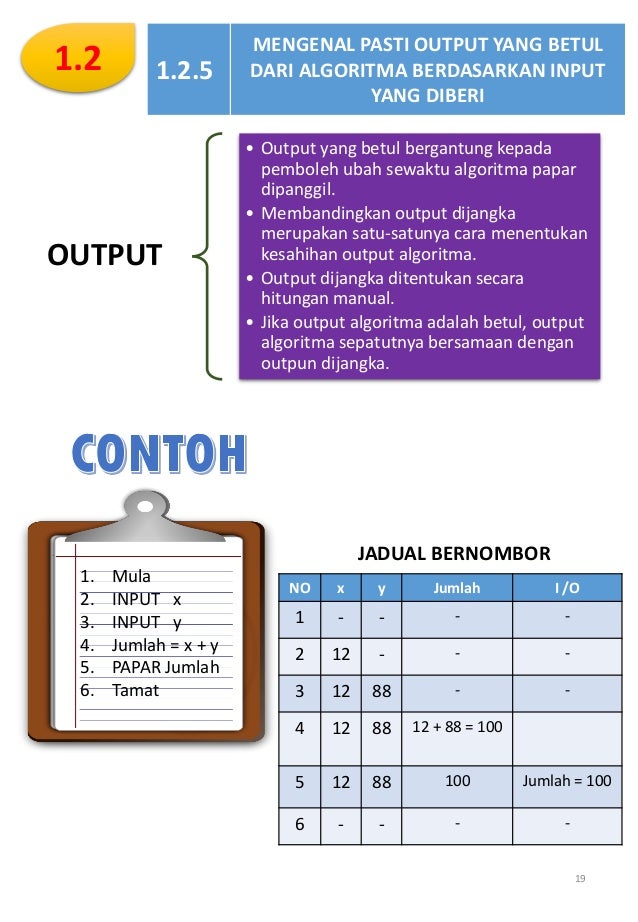 1.2

1.2.5

MENGENAL PASTI OUTPUT YANG BETUL DARI ALGORITMA BERDASARKAN INPUT YANG DIBERI

OUTPUT

• Output yang betul bergantung kepada pemboleh ubah sewaktu algoritma papar dipanggil.
• Membandingkan output dijangka merupakan satu-satunya cara menentukan kesahihan output algoritma.
• Output dijangka ditentukan secara hitungan manual.
• Jika output algoritma adalah betul, output algoritma sepatutnya bersamaan dengan outpun dijangka.

CONTOH

1. Mula
2. INPUT x
3. INPUT y
4. Jumlah = x + y
5. PAPAR Jumlah
6. Tamat

JADUAL BERNOMBOR

| NO | x | y | Jumlah | I /O |
|---|---|---|---|---|
| 1 | - | - | - | - |
| 2 | 12 | - | - | - |
| 3 | 12 | 88 | - | - |
| 4 | 12 | 88 | 12 + 88 = 100 | |
| 5 | 12 | 88 | 100 | Jumlah = 100 |
| 6 | - | - | - | - |

19